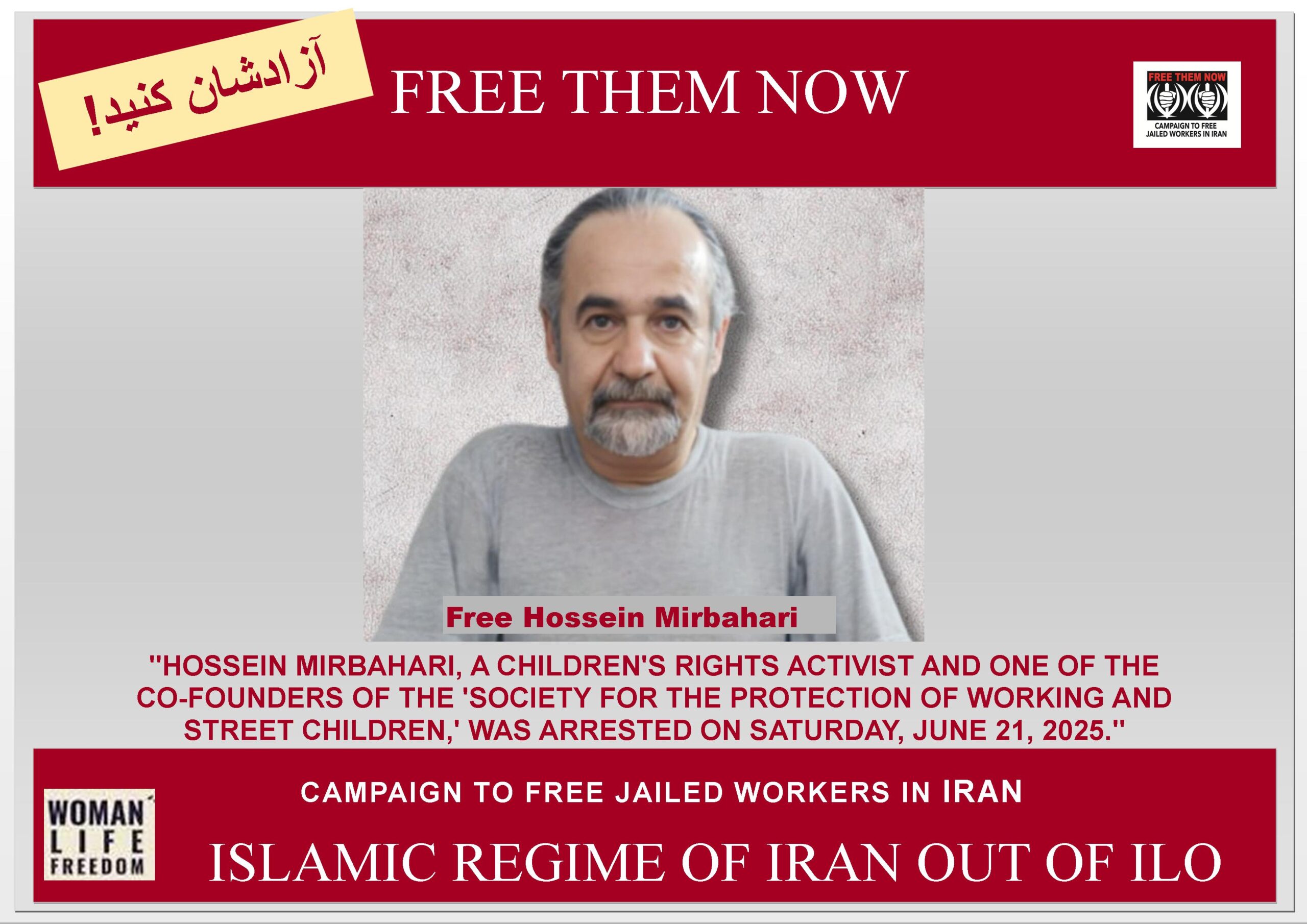 آزادشان کنید!

FREE THEM NOW

FREE THEM NOW
CAMPAIGN TO FREE JAILED WORKERS IN IRAN

Free Hossein Mirbahari

"HOSSEIN MIRBAHARI, A CHILDREN'S RIGHTS ACTIVIST AND ONE OF THE CO-FOUNDERS OF THE 'SOCIETY FOR THE PROTECTION OF WORKING AND STREET CHILDREN,' WAS ARRESTED ON SATURDAY, JUNE 21, 2025."

WOMAN
LIFE
FREEDOM

CAMPAIGN TO FREE JAILED WORKERS IN IRAN

ISLAMIC REGIME OF IRAN OUT OF ILO